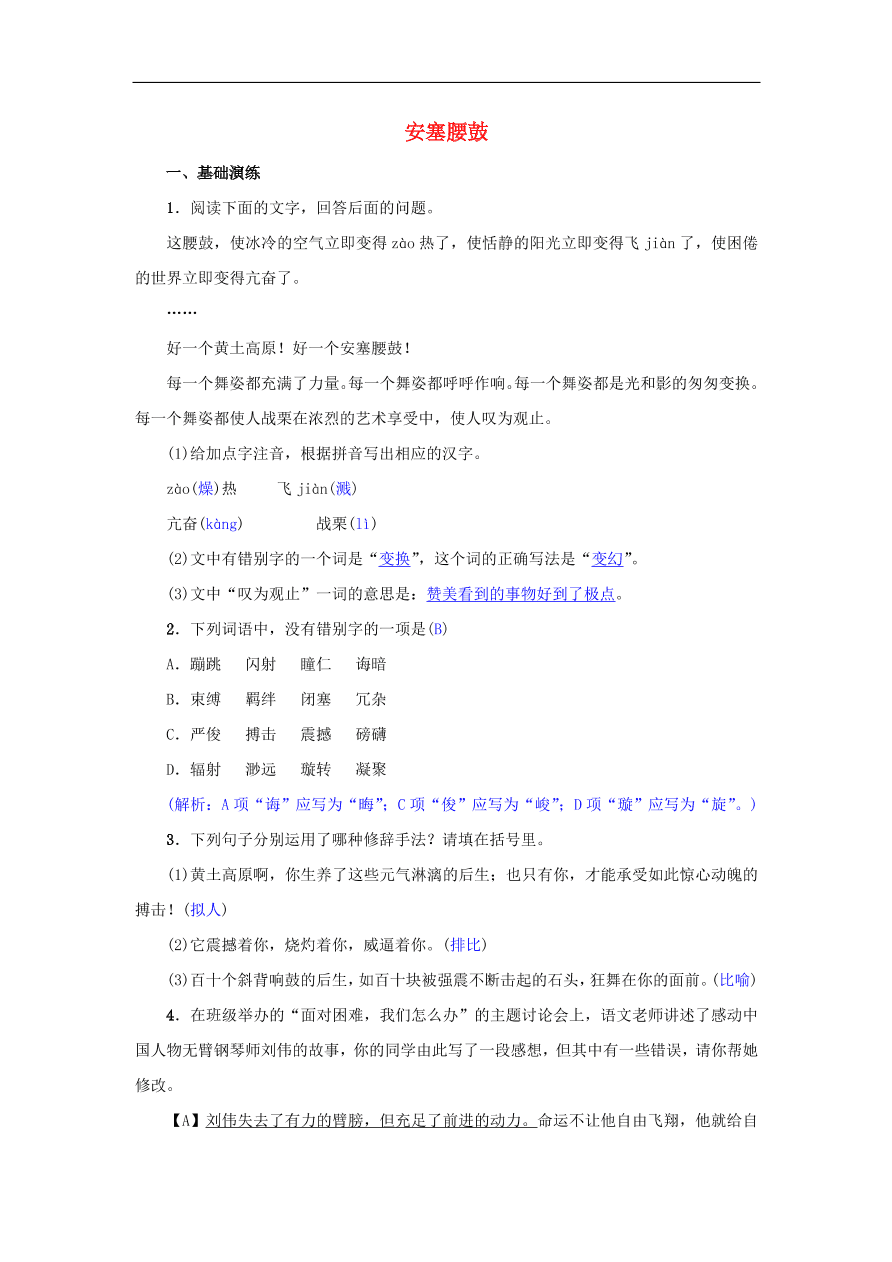 安塞腰鼓

一、基础演练

1．阅读下面的文字，回答后面的问题。

这腰鼓，使冰冷的空气立即变得 zào 热了，使恬静的阳光立即变得飞 jiàn 了，使困倦的世界立即变得亢奋了。

……

好一个黄土高原！好一个安塞腰鼓！

每一个舞姿都充满了力量。每一个舞姿都呼呼作响。每一个舞姿都是光和影的匆匆变换。每一个舞姿都使人战栗在浓烈的艺术享受中，使人叹为观止。

(1)给加点字注音，根据拼音写出相应的汉字。

zào(燥)热　　飞 jiàn(溅)

亢奋(kàng)　　战栗(lì)

(2)文中有错别字的一个词是“变换”，这个词的正确写法是“变幻”。

(3)文中“叹为观止”一词的意思是：赞美看到的事物好到了极点。

2．下列词语中，没有错别字的一项是(B)

A．蹦跳　闪射　瞳仁　诲暗

B．束缚　羁绊　闭塞　冗杂

C．严俊　搏击　震撼　磅礴

D．辐射　渺远　璇转　凝聚

(解析：A 项“诲”应写为“晦”；C 项“俊”应写为“峻”；D 项“璇”应写为“旋”。)

3．下列句子分别运用了哪种修辞手法？请填在括号里。

(1)黄土高原啊，你生养了这些元气淋漓的后生；也只有你，才能承受如此惊心动魄的搏击！(拟人)

(2)它震撼着你，烧灼着你，威逼着你。(排比)

(3)百十个斜背响鼓的后生，如百十块被强震不断击起的石头，狂舞在你的面前。(比喻)

4．在班级举办的“面对困难，我们怎么办”的主题讨论会上，语文老师讲述了感动中国人物无臂钢琴师刘伟的故事，你的同学由此写了一段感想，但其中有一些错误，请你帮她修改。

【A】刘伟失去了有力的臂膀，但充足了前进的动力。命运不让他自由飞翔，他就给自